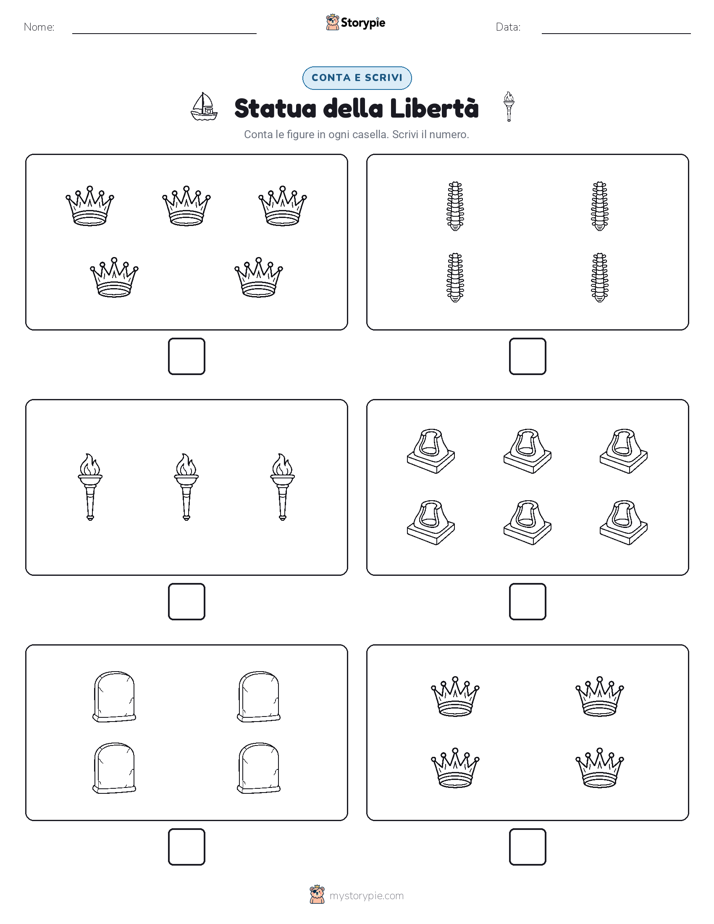 Nome:

Storypie

Data:

CONTA E SCRIVI

Statua della Libertà

Conta le figure in ogni casella. Scrivi il numero.

mystorypie.com